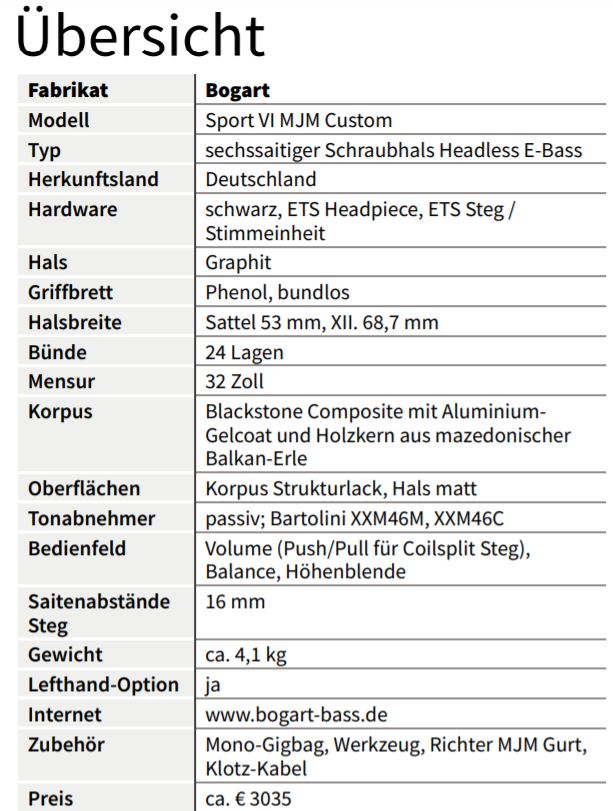 Übersicht

| Fabrikat | Bogart |
|---|---|
| Modell | Sport VI MJM Custom |
| Typ | sechssaitiger Schraubhals Headless E-Bass |
| Herkunftsland | Deutschland |
| Hardware | schwarz, ETS Headpiece, ETS Steg / Stimmeinheit |
| Hals | Graphit |
| Griffbrett | Phenol, bundlos |
| Halsbreite | Sattel 53 mm, XII. 68,7 mm |
| Bünde | 24 Lagen |
| Mensur | 32 Zoll |
| Korpus | Blackstone Composite mit Aluminium-Gelcoat und Holzkern aus mazedonischer Balkan-Erle |
| Oberflächen | Korpus Strukturlack, Hals matt |
| Tonabnehmer | passiv; Bartolini XXM46M, XXM46C |
| Bedienfeld | Volume (Push/Pull für Coilsplit Steg), Balance, Höhenblende |
| Saitenabstände Steg | 16 mm |
| Gewicht | ca. 4,1 kg |
| Lefthand-Option | ja |
| Internet | www.bogart-bass.de |
| Zubehör | Mono-Gigbag, Werkzeug, Richter MJM Gurt, Klotz-Kabel |
| Preis | ca. € 3035 |